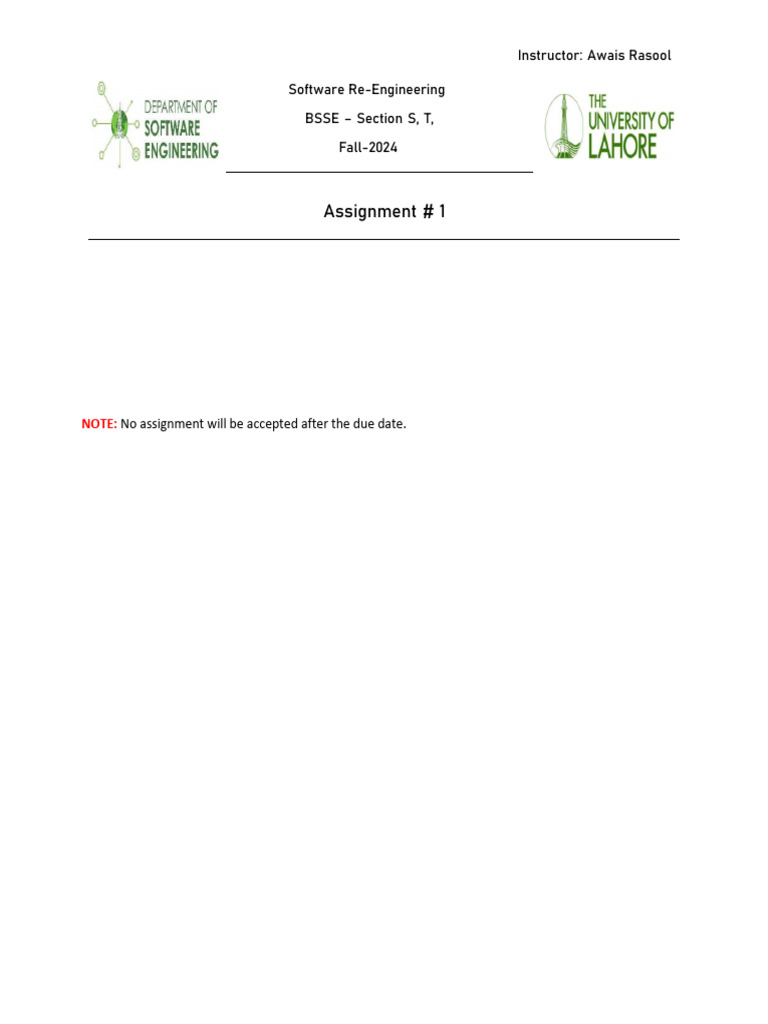 Instructor: Awais Rasool

DEPARTMENT OF SOFTWARE ENGINEERING

Software Re-Engineering
BSSE – Section S, T,
Fall-2024

THE UNIVERSITY OF LAHORE

Assignment # 1

NOTE: No assignment will be accepted after the due date.